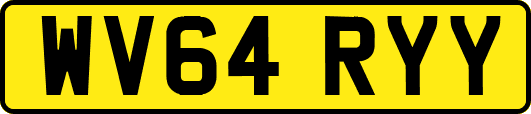 WV64 RYY